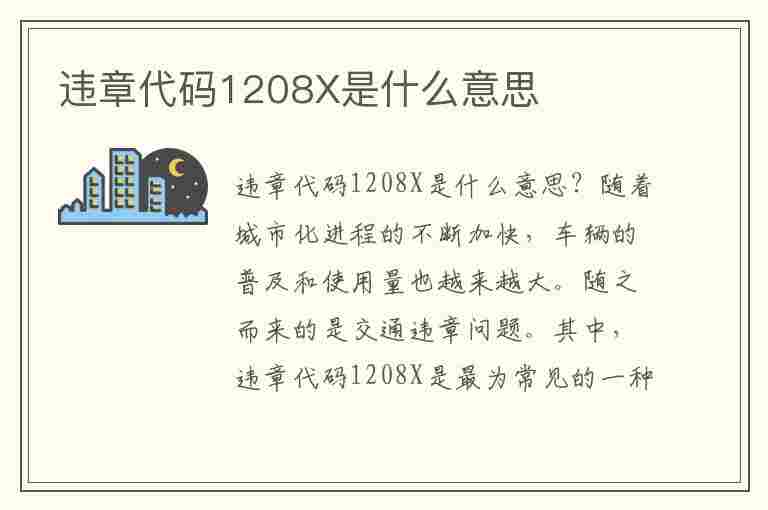 违章代码1208X是什么意思

违章代码1208X是什么意思？随着城市化进程的不断加快，车辆的普及和使用量也越来越大。随之而来的是交通违章问题。其中，违章代码1208X是最为常见的一种